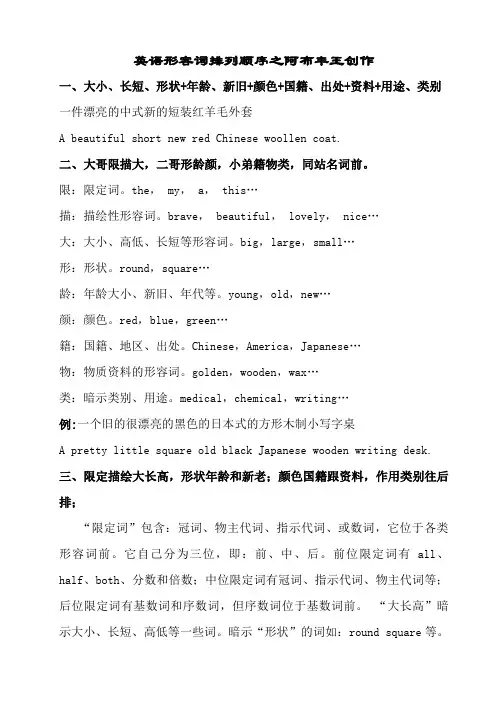 英语形容词排列顺序之阿布丰王创作

一、大小、长短、形状+年龄、新旧+颜色+国籍、出处+资料+用途、类别

一件漂亮的中式新的短装红羊毛外套

A beautiful short new red Chinese woollen coat.

二、大哥限描大，二哥形龄颜，小弟籍物类，同站名词前。

限：限定词。the， my， a， this…

描：描绘性形容词。brave， beautiful， lovely， nice…

大：大小、高低、长短等形容词。big，large，small…

形：形状。round，square…

龄：年龄大小、新旧、年代等。young，old，new…

颜：颜色。red，blue，green…

籍：国籍、地区、出处。Chinese，America，Japanese…

物：物质资料的形容词。golden，wooden，wax…

类：暗示类别、用途。medical，chemical，writing…

例:一个旧的很漂亮的黑色的日本式的方形木制小写字桌

A pretty little square old black Japanese wooden writing desk.

三、限定描绘大长高，形状年龄和新老；颜色国籍跟资料，作用类别往后排；

“限定词”包含：冠词、物主代词、指示代词、或数词，它位于各类形容词前。它自己分为三位，即：前、中、后。前位限定词有 all、half、both、分数和倍数；中位限定词有冠词、指示代词、物主代词等；后位限定词有基数词和序数词，但序数词位于基数词前。 “大长高”暗示大小、长短、高低等一些词。暗示“形状”的词如：round square 等。